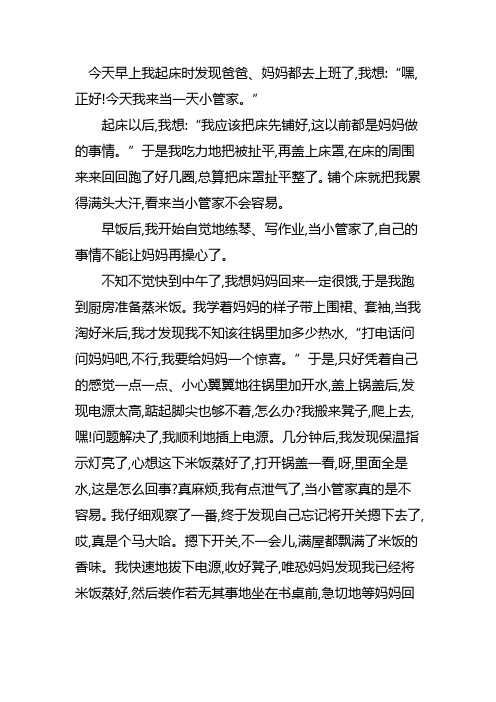 今天早上我起床时发现爸爸、妈妈都去上班了,我想:“嘿,正好!今天我来当一天小管家。”

起床以后,我想:“我应该把床先铺好,这以前都是妈妈做的事情。”于是我吃力地把被扯平,再盖上床罩,在床的周围来来回回跑了好几圈,总算把床罩扯平整了。铺个床就把我累得满头大汗,看来当小管家不会容易。

早饭后,我开始自觉地练琴、写作业,当小管家了,自己的事情不能让妈妈再操心了。

不知不觉快到中午了,我想妈妈回来一定很饿,于是我跑到厨房准备蒸米饭。我学着妈妈的样子带上围裙、套袖,当我淘好米后,我才发现我不知该往锅里加多少热水,“打电话问问妈妈吧,不行,我要给妈妈一个惊喜。”于是,只好凭着自己的感觉一点一点、小心翼翼地往锅里加开水,盖上锅盖后,发现电源太高,踮起脚尖也够不着,怎么办?我搬来凳子,爬上去,嘿!问题解决了,我顺利地插上电源。几分钟后,我发现保温指示灯亮了,心想这下米饭蒸好了,打开锅盖一看,呀,里面全是水,这是怎么回事?真麻烦,我有点泄气了,当小管家真的是不容易。我仔细观察了一番,终于发现自己忘记将开关摁下去了,哎,真是个马大哈。摁下开关,不一会儿,满屋都飘满了米饭的香味。我快速地拔下电源,收好凳子,唯恐妈妈发现我已经将米饭蒸好,然后装作若无其事地坐在书桌前,急切地等妈妈回